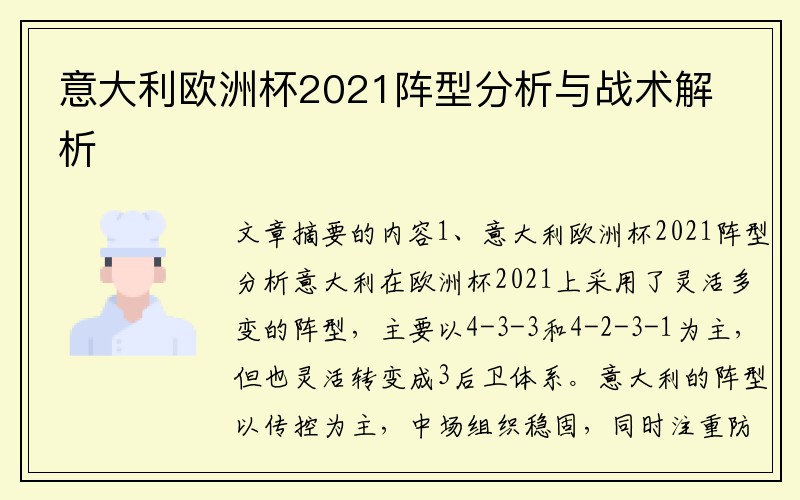 意大利欧洲杯2021阵型分析与战术解析

文章摘要的内容1、意大利欧洲杯2021阵型分析意大利在欧洲杯2021上采用了灵活多变的阵型，主要以4-3-3和4-2-3-1为主，但也灵活转变成3后卫体系。意大利的阵型以传控为主，中场组织稳固，同时注重防